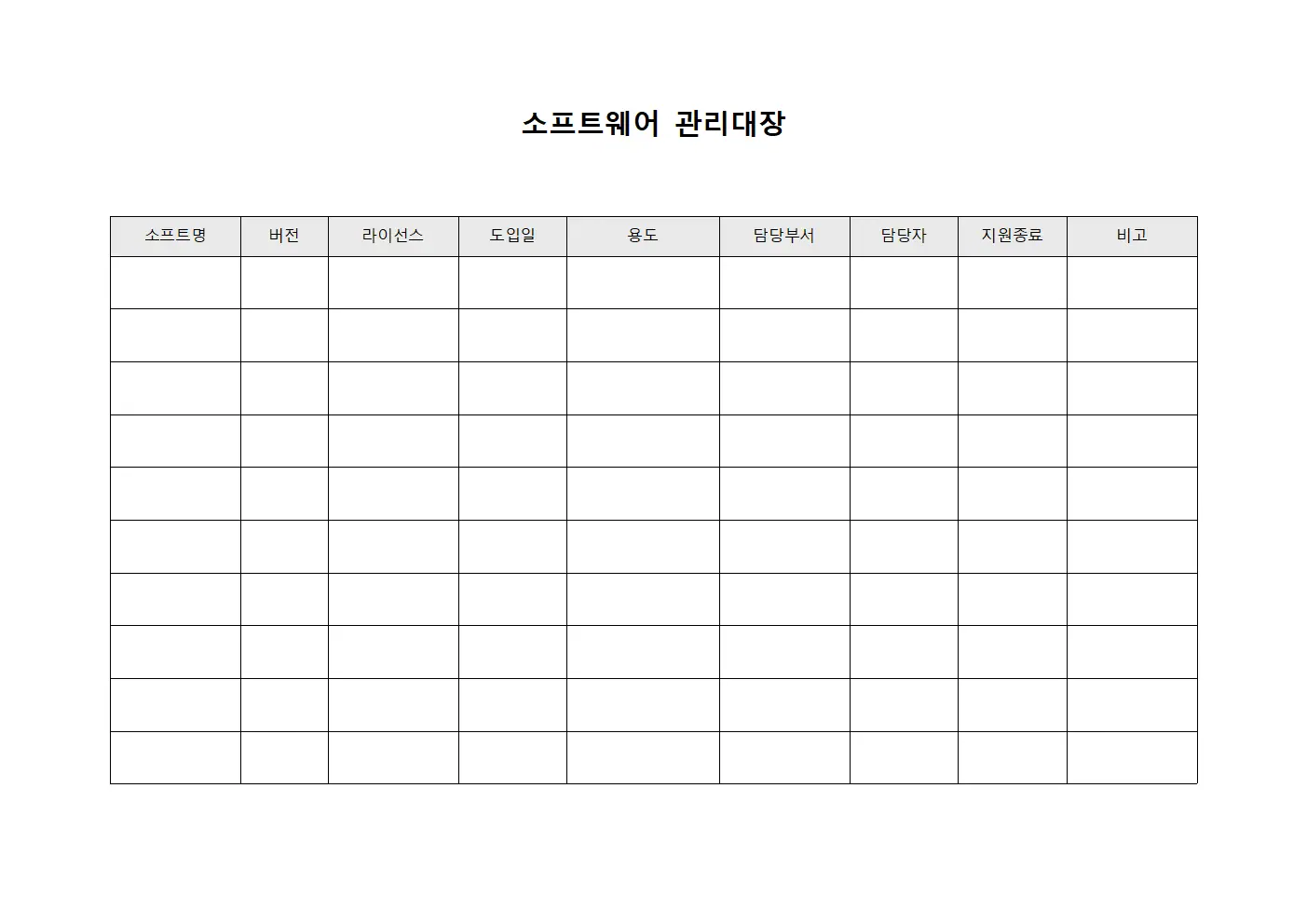 소프트웨어 관리대장

| 소프트명 | 버전 | 라이선스 | 도입일 | 용도 | 담당부서 | 담당자 | 지원종료 | 비고 |
|---|---|---|---|---|---|---|---|---|
| | | | | | | | | |
| | | | | | | | | |
| | | | | | | | | |
| | | | | | | | | |
| | | | | | | | | |
| | | | | | | | | |
| | | | | | | | | |
| | | | | | | | | |
| | | | | | | | | |
| | | | | | | | | |